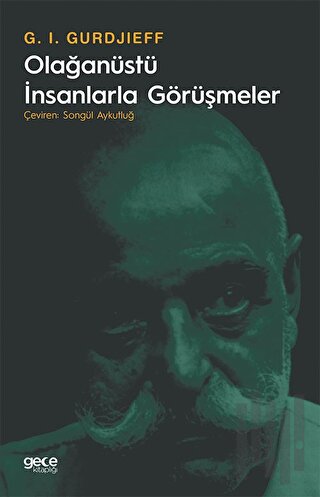 G. I. GURDJIEFF

Olağanüstü İnsanlarla Görüşmeler

Çeviren: Songül Aykutluğ

gece kitaplığı